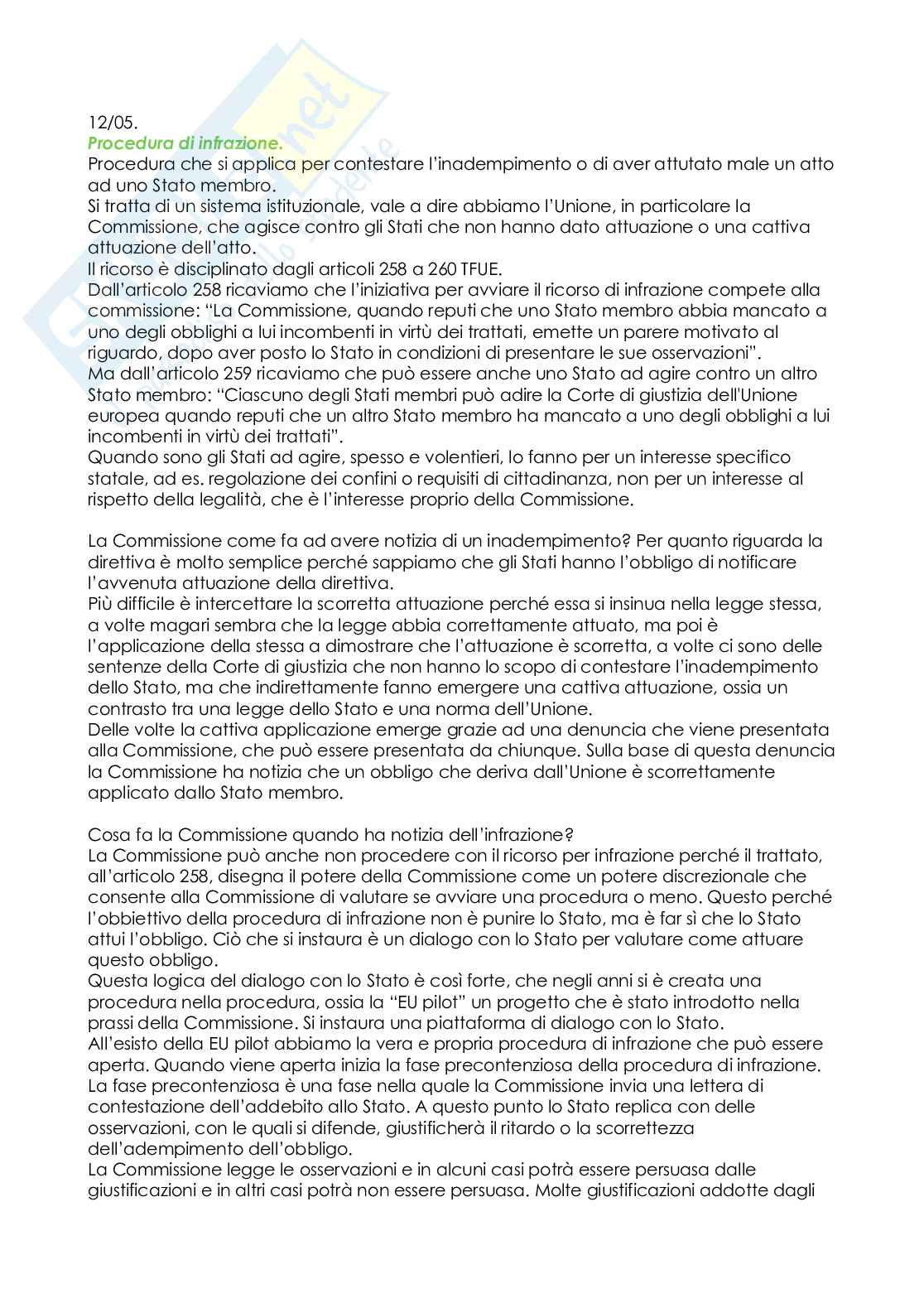 12/05.
Procedura di infrazione.
Procedura che si applica per contestare l'inadempimento o di aver attutato male un atto ad uno Stato membro.
Si tratta di un sistema istituzionale, vale a dire abbiamo l'Unione, in particolare la Commissione, che agisce contro gli Stati che non hanno dato attuazione o una cattiva attuazione dell'atto.
Il ricorso è disciplinato dagli articoli 258 a 260 TFUE.
Dall'articolo 258 ricaviamo che l'iniziativa per avviare il ricorso di infrazione compete alla commissione: "La Commissione, quando reputi che uno Stato membro abbia mancato a uno degli obblighi a lui incombenti in virtù dei trattati, emette un parere motivato al riguardo, dopo aver posto lo Stato in condizioni di presentare le sue osservazioni".
Ma dall'articolo 259 ricaviamo che può essere anche uno Stato ad agire contro un altro Stato membro: "Ciascuno degli Stati membri può adire la Corte di giustizia dell'Unione europea quando reputi che un altro Stato membro ha mancato a uno degli obblighi a lui incombenti in virtù dei trattati".
Quando sono gli Stati ad agire, spesso e volentieri, lo fanno per un interesse specifico statale, ad es. regolazione dei confini o requisiti di cittadinanza, non per un interesse al rispetto della legalità, che è l'interesse proprio della Commissione.

La Commissione come fa ad avere notizia di un inadempimento? Per quanto riguarda la direttiva è molto semplice perché sappiamo che gli Stati hanno l'obbligo di notificare l'avvenuta attuazione della direttiva.
Più difficile è intercettare la scorretta attuazione perché essa si insinua nella legge stessa, a volte magari sembra che la legge abbia correttamente attuato, ma poi è l'applicazione della stessa a dimostrare che l'attuazione è scorretta, a volte ci sono delle sentenze della Corte di giustizia che non hanno lo scopo di contestare l'inadempimento dello Stato, ma che indirettamente fanno emergere una cattiva attuazione, ossia un contrasto tra una legge dello Stato e una norma dell'Unione.
Delle volte la cattiva applicazione emerge grazie ad una denuncia che viene presentata alla Commissione, che può essere presentata da chiunque. Sulla base di questa denuncia la Commissione ha notizia che un obbligo che deriva dall'Unione è scorrettamente applicato dallo Stato membro.

Cosa fa la Commissione quando ha notizia dell'infrazione?
La Commissione può anche non procedere con il ricorso per infrazione perché il trattato, all'articolo 258, disegna il potere della Commissione come un potere discrezionale che consente alla Commissione di valutare se avviare una procedura o meno. Questo perché l'obbiettivo della procedura di infrazione non è punire lo Stato, ma è far sì che lo Stato attui l'obbligo. Ciò che si instaura è un dialogo con lo Stato per valutare come attuare questo obbligo.
Questa logica del dialogo con lo Stato è così forte, che negli anni si è creata una procedura nella procedura, ossia la "EU pilot" un progetto che è stato introdotto nella prassi della Commissione. Si instaura una piattaforma di dialogo con lo Stato.
All'esisto della EU pilot abbiamo la vera e propria procedura di infrazione che può essere aperta. Quando viene aperta inizia la fase precontenziosa della procedura di infrazione.
La fase precontenziosa è una fase nella quale la Commissione invia una lettera di contestazione dell'addebito allo Stato. A questo punto lo Stato replica con delle osservazioni, con le quali si difende, giustificherà il ritardo o la scorrettezza dell'adempimento dell'obbligo.
La Commissione legge le osservazioni e in alcuni casi potrà essere persuasa dalle giustificazioni e in altri casi potrà non essere persuasa. Molte giustificazioni addotte dagli